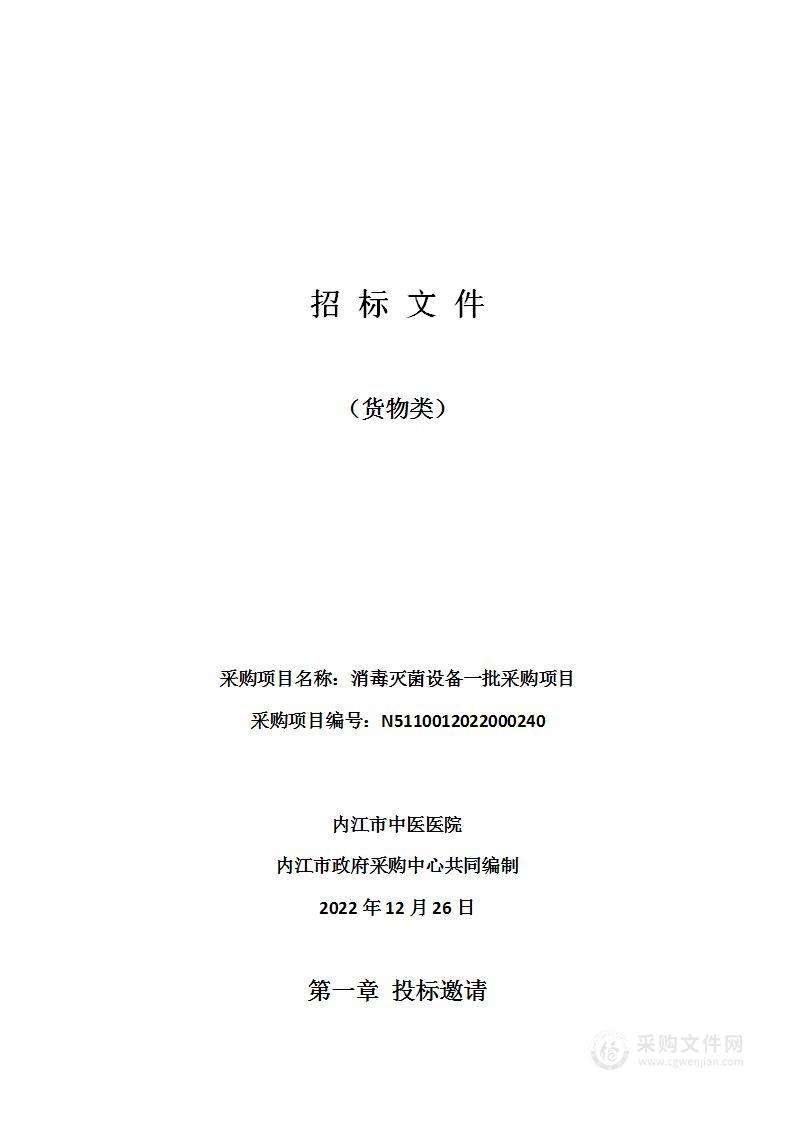 招 标 文 件

（货物类）

采购项目名称：消毒灭菌设备一批采购项目

采购项目编号：N5110012022000240

内江市中医医院

内江市政府采购中心共同编制

2022 年 12 月 26 日

第一章 投标邀请

采购文件网
www.cgwenjian.com